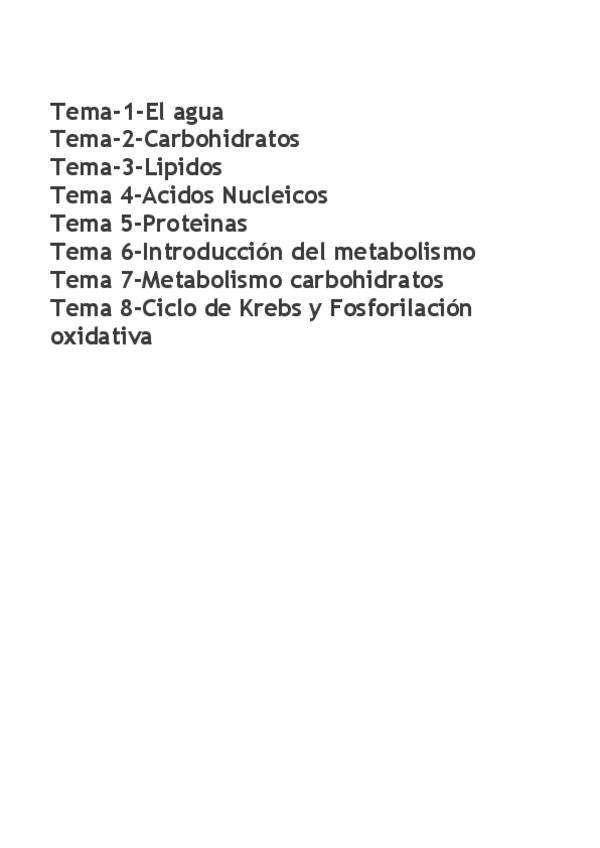 Tema-1-El agua
Tema-2-Carbohidratos
Tema-3-Lipidos
Tema 4-Acidos Nucleicos
Tema 5-Proteinas
Tema 6-Introducción del metabolismo
Tema 7-Metabolismo carbohidratos
Tema 8-Ciclo de Krebs y Fosforilación oxidativa